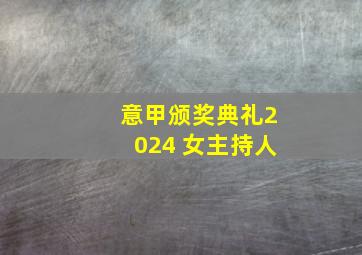 意甲颁奖典礼2024 女主持人